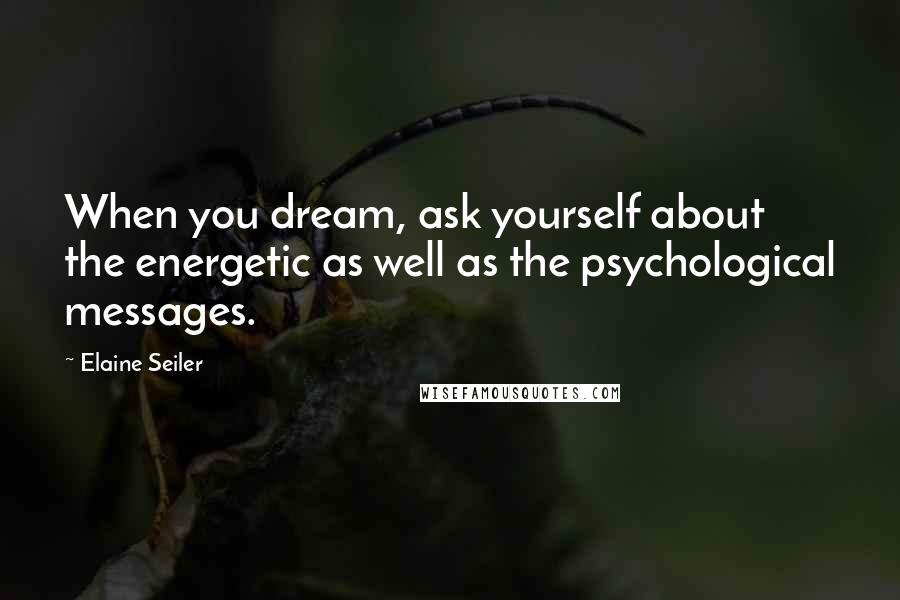 When you dream, ask yourself about the energetic as well as the psychological messages.

~ Elaine Seiler

WISEFAMOUSQUOTES.COM